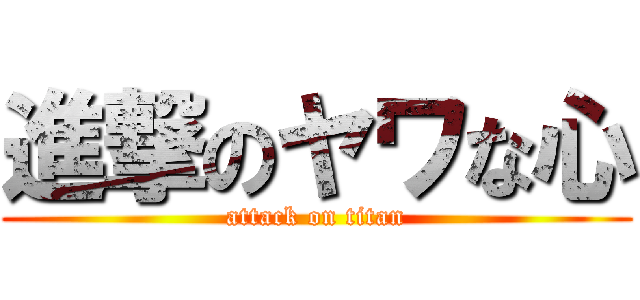 進撃のヤワな心

attack on titan